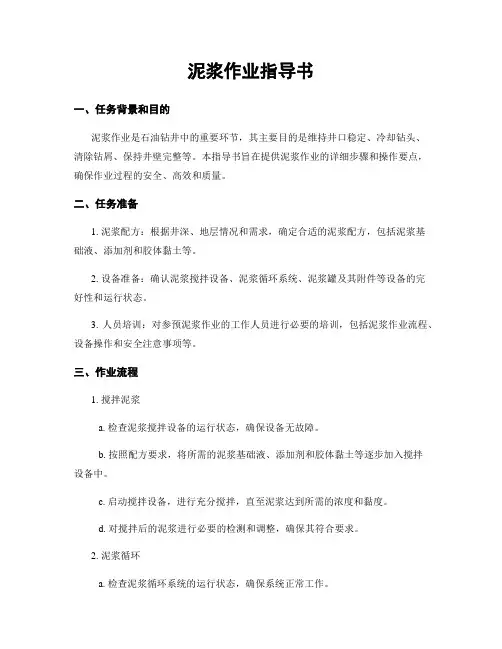 泥浆作业指导书

一、任务背景和目的

泥浆作业是石油钻井中的重要环节，其主要目的是维持井口稳定、冷却钻头、清除钻屑、保持井壁完整等。本指导书旨在提供泥浆作业的详细步骤和操作要点，确保作业过程的安全、高效和质量。

二、任务准备

1. 泥浆配方：根据井深、地层情况和需求，确定合适的泥浆配方，包括泥浆基础液、添加剂和胶体黏土等。

2. 设备准备：确认泥浆搅拌设备、泥浆循环系统、泥浆罐及其附件等设备的完好性和运行状态。

3. 人员培训：对参预泥浆作业的工作人员进行必要的培训，包括泥浆作业流程、设备操作和安全注意事项等。

三、作业流程

1. 搅拌泥浆

a. 检查泥浆搅拌设备的运行状态，确保设备无故障。

b. 按照配方要求，将所需的泥浆基础液、添加剂和胶体黏土等逐步加入搅拌设备中。

c. 启动搅拌设备，进行充分搅拌，直至泥浆达到所需的浓度和黏度。

d. 对搅拌后的泥浆进行必要的检测和调整，确保其符合要求。

2. 泥浆循环

a. 检查泥浆循环系统的运行状态，确保系统正常工作。